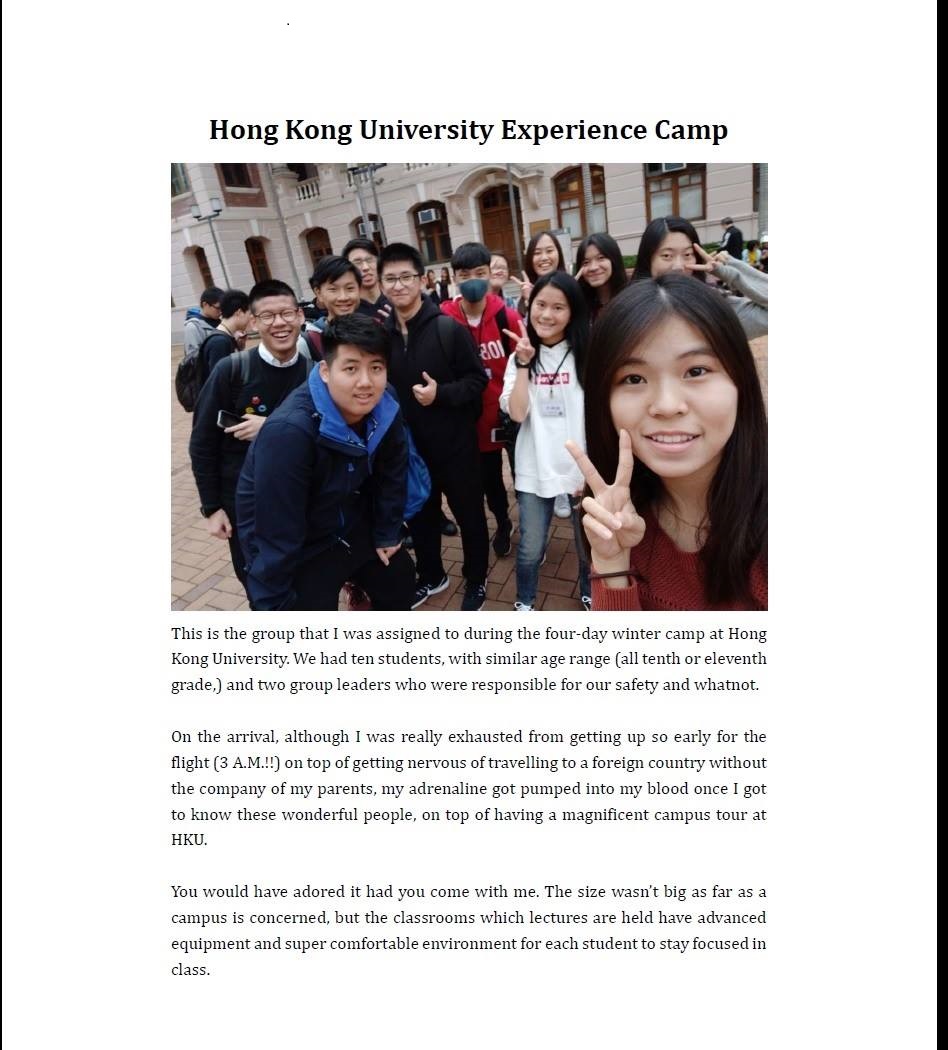 Hong Kong University Experience Camp

This is the group that I was assigned to during the four-day winter camp at Hong Kong University. We had ten students, with similar age range (all tenth or eleventh grade,) and two group leaders who were responsible for our safety and whatnot.

On the arrival, although I was really exhausted from getting up so early for the flight (3 A.M.!!) on top of getting nervous of travelling to a foreign country without the company of my parents, my adrenaline got pumped into my blood once I got to know these wonderful people, on top of having a magnificent campus tour at HKU.

You would have adored it had you come with me. The size wasn't big as far as a campus is concerned, but the classrooms which lectures are held have advanced equipment and super comfortable environment for each student to stay focused in class.